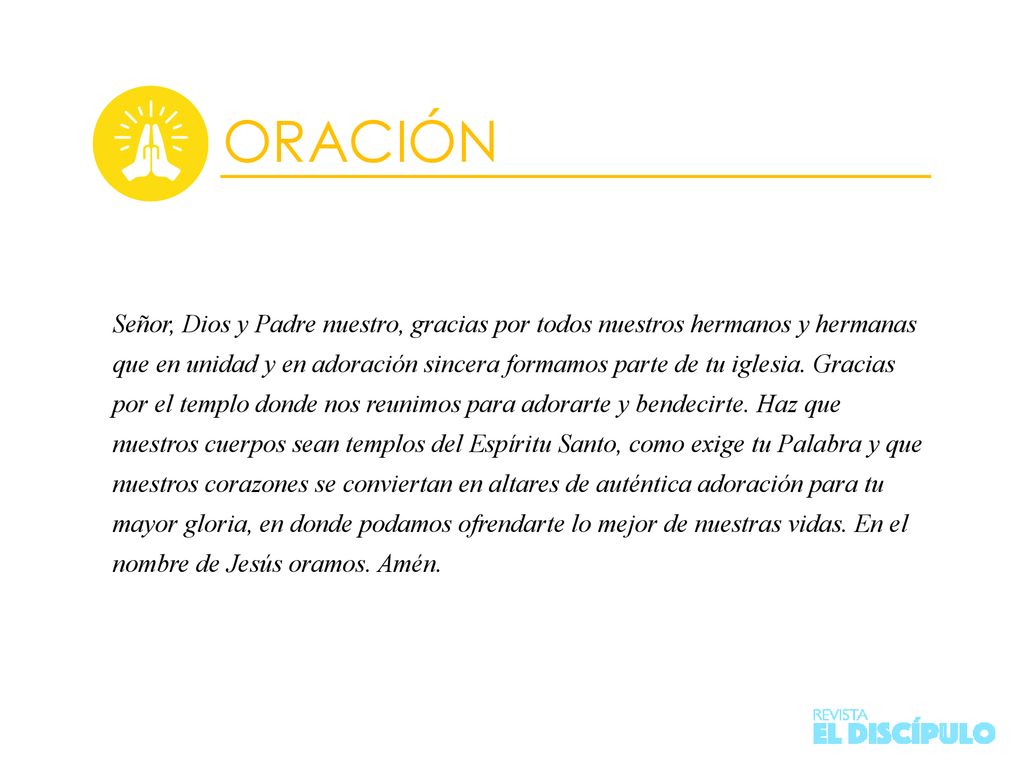 ORACIÓN

Señor, Dios y Padre nuestro, gracias por todos nuestros hermanos y hermanas que en unidad y en adoración sincera formamos parte de tu iglesia. Gracias por el templo donde nos reunimos para adorarte y bendecirte. Haz que nuestros cuerpos sean templos del Espíritu Santo, como exige tu Palabra y que nuestros corazones se conviertan en altares de auténtica adoración para tu mayor gloria, en donde podamos ofrendarte lo mejor de nuestras vidas. En el nombre de Jesús oramos. Amén.

REVISTA
EL DISCÍPULO